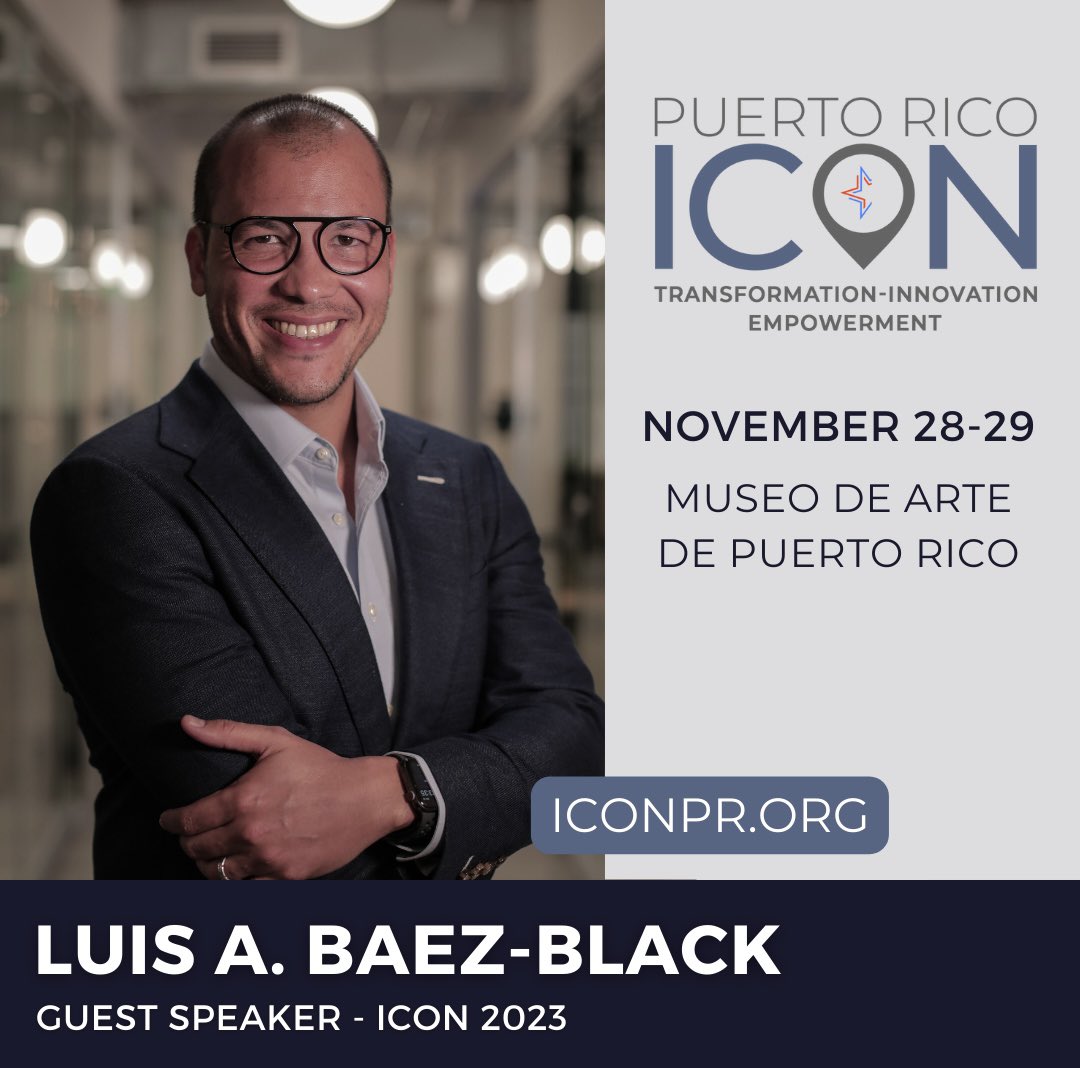 PUERTO RICO
ICON
TRANSFORMATION-INNOVATION
EMPOWERMENT

NOVEMBER 28-29

MUSEO DE ARTE DE PUERTO RICO

ICONPR.ORG

LUIS A. BAEZ-BLACK

GUEST SPEAKER - ICON 2023